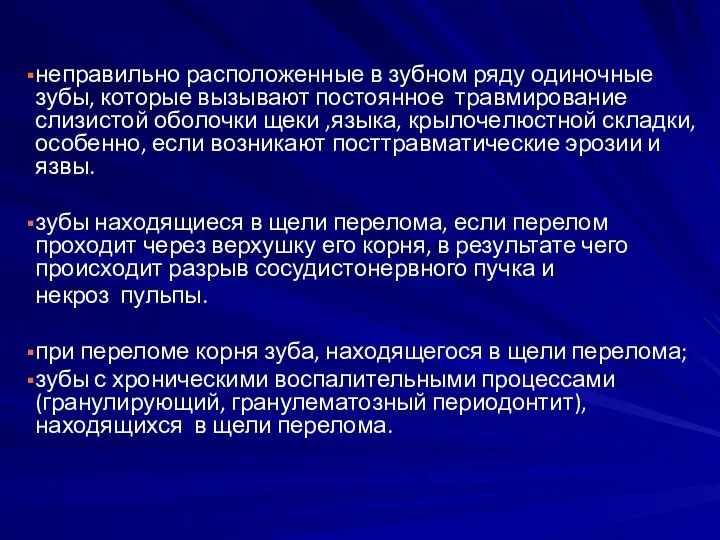 ▪неправильно расположенные в зубном ряду одиночные зубы, которые вызывают постоянное травмирование слизистой оболочки щеки ,языка, крылочелюстной складки, особенно, если возникают посттравматические эрозии и язвы.

▪зубы находящиеся в щели перелома, если перелом проходит через верхушку его корня, в результате чего происходит разрыв сосудистонервного пучка и некроз пульпы.

▪при переломе корня зуба, находящегося в щели перелома;
▪зубы с хроническими воспалительными процессами (гранулирующий, гранулематозный периодонтит), находящихся в щели перелома.